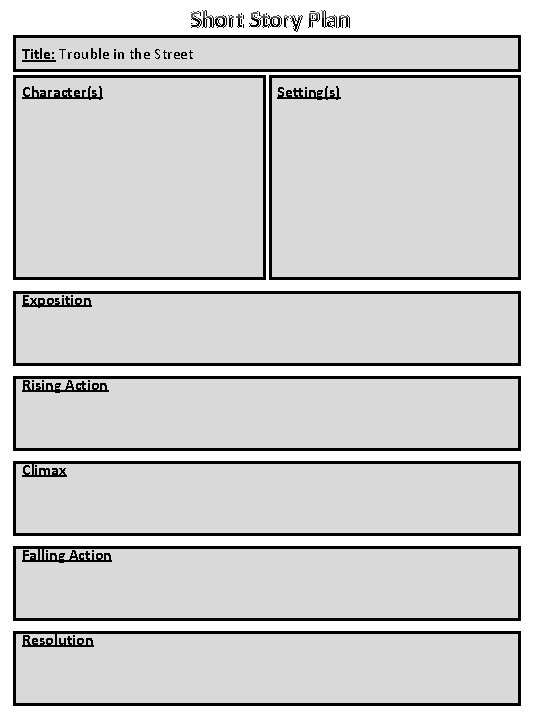 Short Story Plan

Title: Trouble in the Street

Character(s)

Setting(s)

Exposition

Rising Action

Climax

Falling Action

Resolution